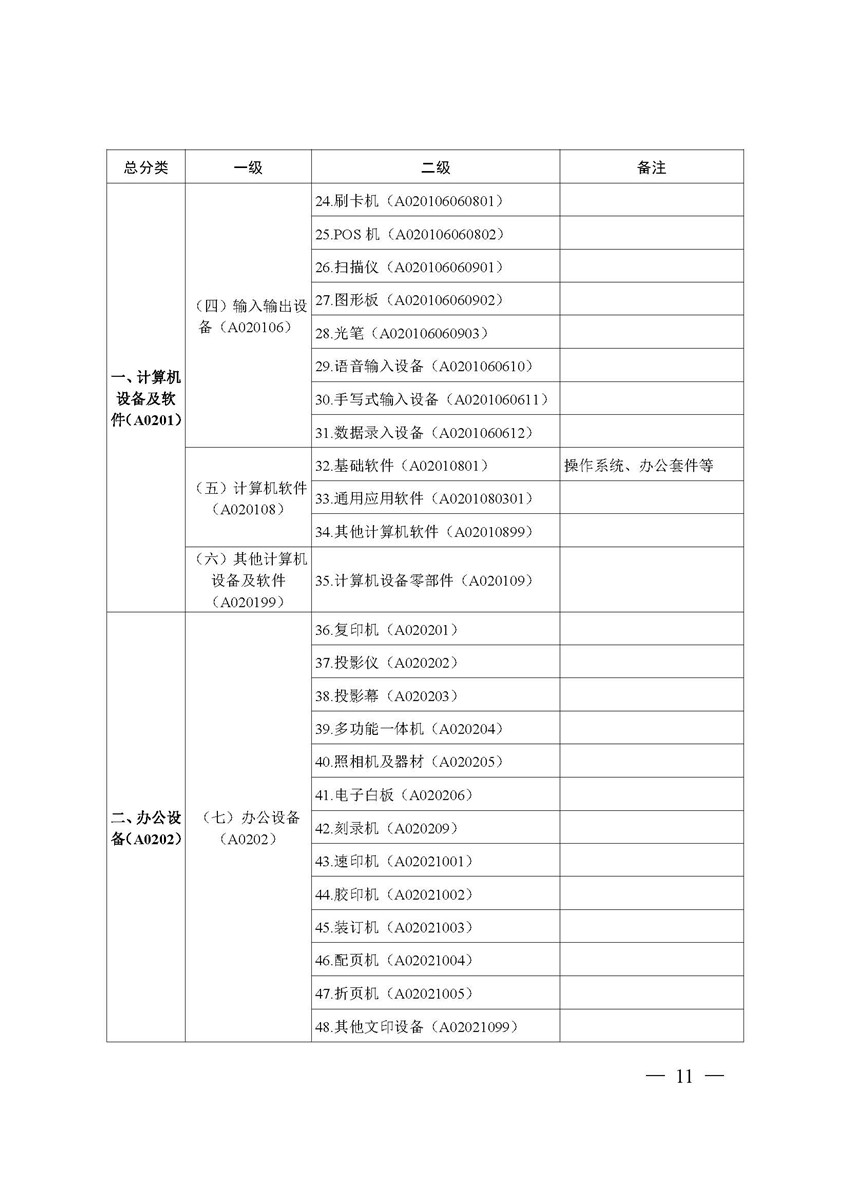 | 总分类 | 一级 | 二级 | 备注 |
|---|---|---|---|
| 一、计算机设备及软件（A0201） | （四）输入输出设备（A020106） | 24.刷卡机（A020106060801） | |
| | | 25.POS 机（A020106060802） | |
| | | 26.扫描仪（A020106060901） | |
| | | 27.图形板（A020106060902） | |
| | | 28.光笔（A020106060903） | |
| | | 29.语音输入设备（A0201060610） | |
| | | 30.手写式输入设备（A0201060611） | |
| | | 31.数据录入设备（A0201060612） | |
| | （五）计算机软件（A020108） | 32.基础软件（A02010801） | 操作系统、办公套件等 |
| | | 33.通用应用软件（A0201080301） | |
| | | 34.其他计算机软件（A02010899） | |
| | （六）其他计算机设备及软件（A020199） | 35.计算机设备零部件（A020109） | |
| 二、办公设备（A0202） | （七）办公设备（A0202） | 36.复印机（A020201） | |
| | | 37.投影仪（A020202） | |
| | | 38.投影幕（A020203） | |
| | | 39.多功能一体机（A020204） | |
| | | 40.照相机及器材（A020205） | |
| | | 41.电子白板（A020206） | |
| | | 42.刻录机（A020209） | |
| | | 43.速印机（A02021001） | |
| | | 44.胶印机（A02021002） | |
| | | 45.装订机（A02021003） | |
| | | 46.配页机（A02021004） | |
| | | 47.折页机（A02021005） | |
| | | 48.其他文印设备（A02021099） | |

— 11 —